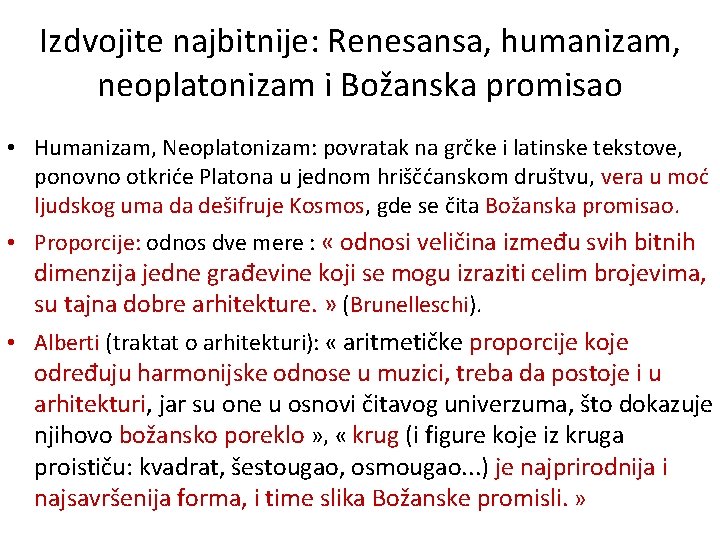 Izdvojite najbitnije: Renesansa, humanizam, neoplatonizam i Božanska promisao

• Humanizam, Neoplatonizam: povratak na grčke i latinske tekstove, ponovno otkriće Platona u jednom hrišććanskom društvu, vera u moć ljudskog uma da dešifruje Kosmos, gde se čita Božanska promisao.

• Proporcije: odnos dve mere : « odnosi veličina između svih bitnih dimenzija jedne građevine koji se mogu izraziti celim brojevima, su tajna dobre arhitekture. » (Brunelleschi).

• Alberti (traktat o arhitekturi): « aritmetičke proporcije koje određuju harmonijske odnose u muzici, treba da postoje i u arhitekturi, jar su one u osnovi čitavog univerzuma, što dokazuje njihovo božansko poreklo », « krug (i figure koje iz kruga proističu: kvadrat, šestougao, osmougao...) je najprirodnija i najsavršenija forma, i time slika Božanske promisli. »